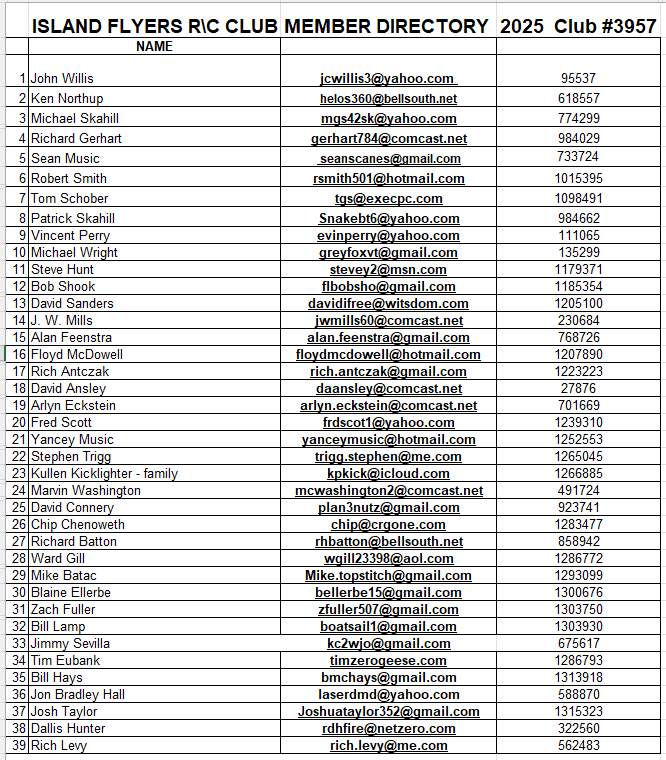 ISLAND FLYERS R\C CLUB MEMBER DIRECTORY 2025 Club #3957

| | NAME | | |
|---|---|---|---|
| 1 | John Willis | jcwillis3@yahoo.com | 95537 |
| 2 | Ken Northup | helos360@bellsouth.net | 618557 |
| 3 | Michael Skahill | mgs42sk@yahoo.com | 774299 |
| 4 | Richard Gerhart | gerhart784@comcast.net | 984029 |
| 5 | Sean Music | seanscanes@gmail.com | 733724 |
| 6 | Robert Smith | rsmith501@hotmail.com | 1015395 |
| 7 | Tom Schober | tgs@execpc.com | 1098491 |
| 8 | Patrick Skahill | Snakebt6@yahoo.com | 984662 |
| 9 | Vincent Perry | evinperry@yahoo.com | 111065 |
| 10 | Michael Wright | greyfoxvt@gmail.com | 135299 |
| 11 | Steve Hunt | stevey2@msn.com | 1179371 |
| 12 | Bob Shook | flbobsho@gmail.com | 1185354 |
| 13 | David Sanders | davidifree@witsdom.com | 1205100 |
| 14 | J. W. Mills | jwmills60@comcast.net | 230684 |
| 15 | Alan Feenstra | alan.feenstra@gmail.com | 768726 |
| 16 | Floyd McDowell | floydmcdowell@hotmail.com | 1207890 |
| 17 | Rich Antczak | rich.antczak@gmail.com | 1223223 |
| 18 | David Ansley | daansley@comcast.net | 27876 |
| 19 | Arlyn Eckstein | arlyn.eckstein@comcast.net | 701669 |
| 20 | Fred Scott | frdscot1@yahoo.com | 1239310 |
| 21 | Yancey Music | yanceymusic@hotmail.com | 1252553 |
| 22 | Stephen Trigg | trigg.stephen@me.com | 1265045 |
| 23 | Kullen Kicklighter - family | kpkick@icloud.com | 1266885 |
| 24 | Marvin Washington | mcwashington2@comcast.net | 491724 |
| 25 | David Connery | plan3nutz@gmail.com | 923741 |
| 26 | Chip Chenoweth | chip@crgone.com | 1283477 |
| 27 | Richard Batton | rhbatton@bellsouth.net | 858942 |
| 28 | Ward Gill | wgill23398@aol.com | 1286772 |
| 29 | Mike Batac | Mike.topstitch@gmail.com | 1293099 |
| 30 | Blaine Ellerbe | bellerbe15@gmail.com | 1300676 |
| 31 | Zach Fuller | zfuller507@gmail.com | 1303750 |
| 32 | Bill Lamp | boatsail1@gmail.com | 1303930 |
| 33 | Jimmy Sevilla | kc2wjo@gmail.com | 675617 |
| 34 | Tim Eubank | timzerogeese.com | 1286793 |
| 35 | Bill Hays | bmchays@gmail.com | 1313918 |
| 36 | Jon Bradley Hall | laserdmd@yahoo.com | 588870 |
| 37 | Josh Taylor | Joshuataylor352@gmail.com | 1315323 |
| 38 | Dallis Hunter | rdhfire@netzero.com | 322560 |
| 39 | Rich Levy | rich.levy@me.com | 562483 |